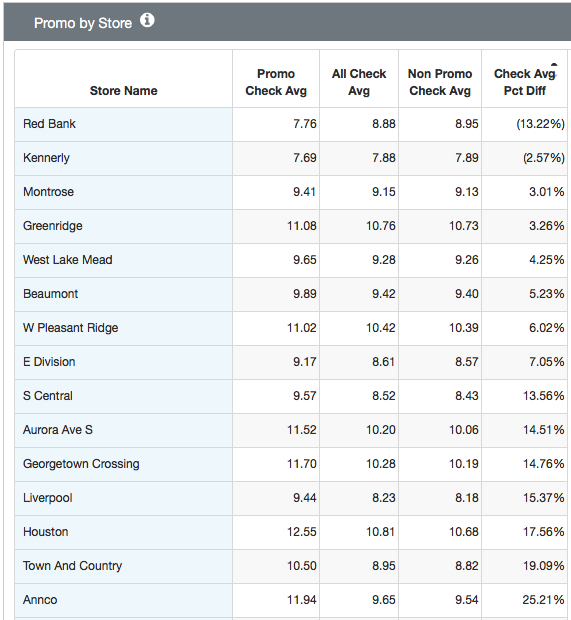 Promo by Store

| Store Name | Promo Check Avg | All Check Avg | Non Promo Check Avg | Check Avg Pct Diff |
|---|---|---|---|---|
| Red Bank | 7.76 | 8.88 | 8.95 | (13.22%) |
| Kennerly | 7.69 | 7.88 | 7.89 | (2.57%) |
| Montrose | 9.41 | 9.15 | 9.13 | 3.01% |
| Greenridge | 11.08 | 10.76 | 10.73 | 3.26% |
| West Lake Mead | 9.65 | 9.28 | 9.26 | 4.25% |
| Beaumont | 9.89 | 9.42 | 9.40 | 5.23% |
| W Pleasant Ridge | 11.02 | 10.42 | 10.39 | 6.02% |
| E Division | 9.17 | 8.61 | 8.57 | 7.05% |
| S Central | 9.57 | 8.52 | 8.43 | 13.56% |
| Aurora Ave S | 11.52 | 10.20 | 10.06 | 14.51% |
| Georgetown Crossing | 11.70 | 10.28 | 10.19 | 14.76% |
| Liverpool | 9.44 | 8.23 | 8.18 | 15.37% |
| Houston | 12.55 | 10.81 | 10.68 | 17.56% |
| Town And Country | 10.50 | 8.95 | 8.82 | 19.09% |
| Annco | 11.94 | 9.65 | 9.54 | 25.21% |